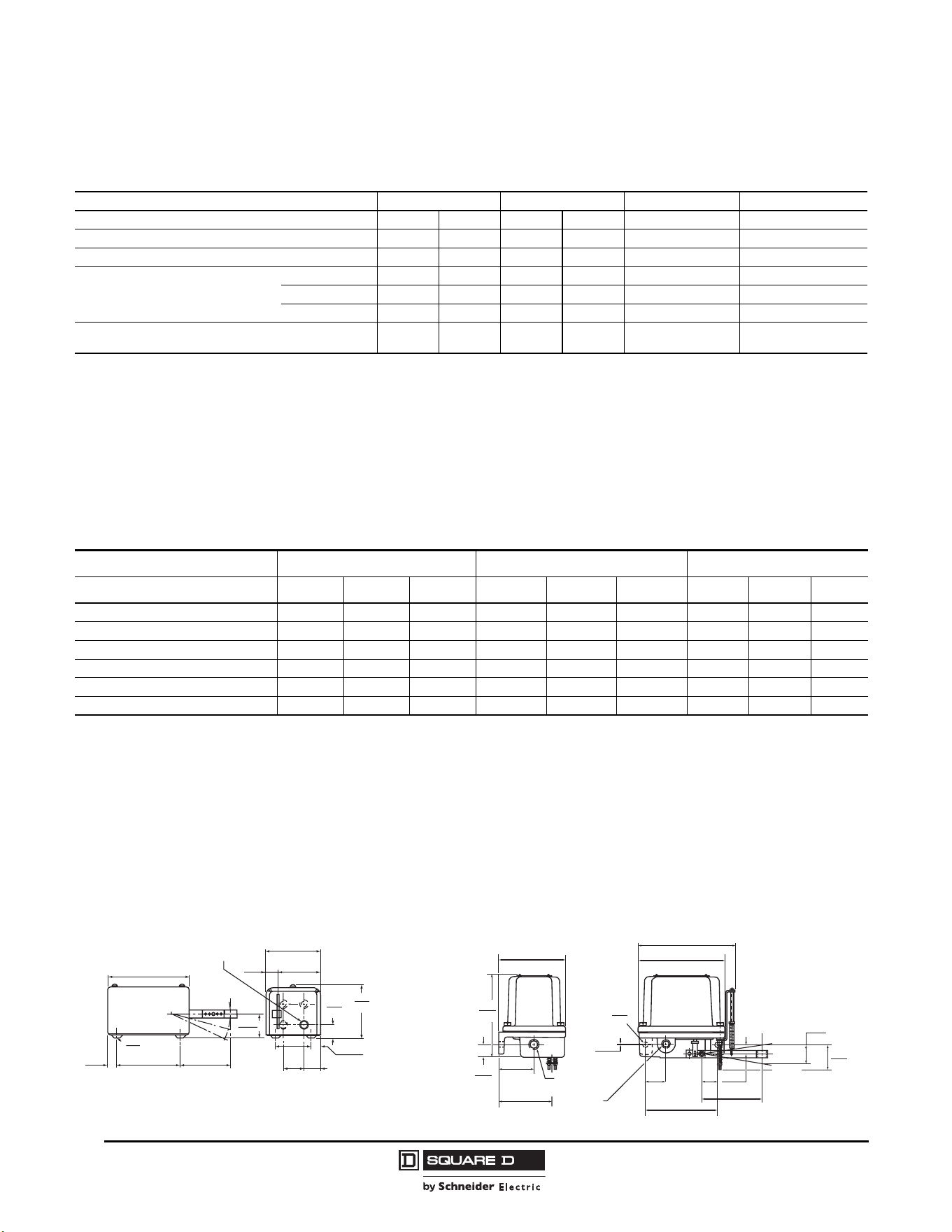 SQUARE D

by Schneider Electric